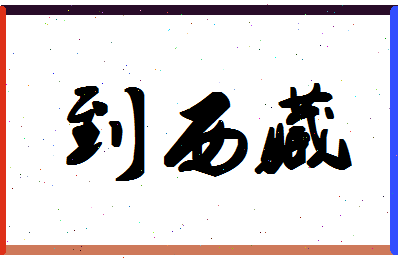 到西藏